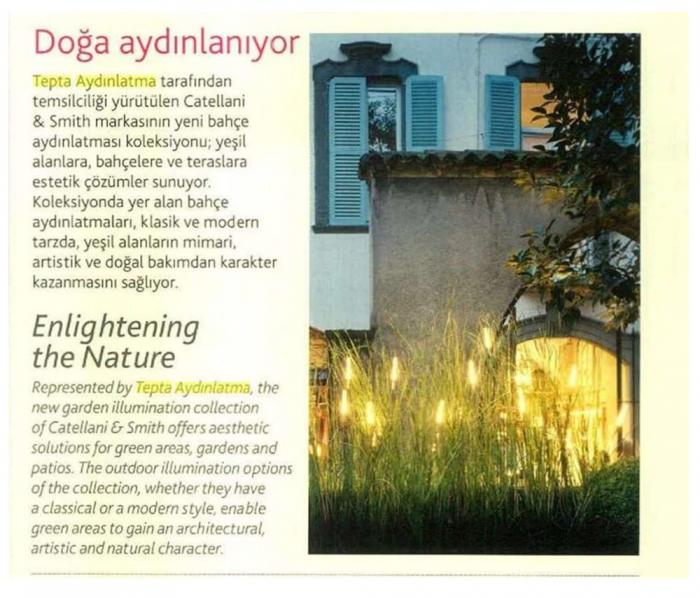 Doğa aydınlanıyor

Tepta Aydınlatma tarafından temsilciliği yürütülen Catellani & Smith markasının yeni bahçe aydınlatması koleksiyonu; yeşil alanlara, bahçelere ve teraslara estetik çözümler sunuyor. Koleksiyonda yer alan bahçe aydınlatmaları, klasik ve modern tarzda, yeşil alanların mimari, artistik ve doğal bakımdan karakter kazanmasını sağlıyor.

Enlightening the Nature

Represented by Tepta Aydınlatma, the new garden illumination collection of Catellani & Smith offers aesthetic solutions for green areas, gardens and patios. The outdoor illumination options of the collection, whether they have a classical or a modern style, enable green areas to gain an architectural, artistic and natural character.